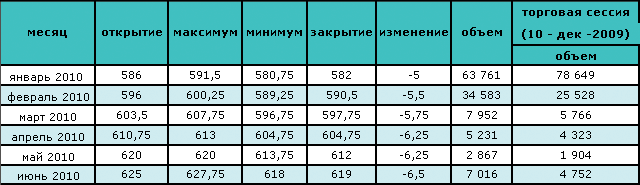 | месяц | открытие | максимум | минимум | закрытие | изменение | объем | торговая сессия (10 - дек -2009) объем |
|---|---|---|---|---|---|---|---|
| январь 2010 | 586 | 591,5 | 580,75 | 582 | -5 | 63 761 | 78 649 |
| февраль 2010 | 596 | 600,25 | 589,25 | 590,5 | -5,5 | 34 583 | 25 528 |
| март 2010 | 603,5 | 607,75 | 596,75 | 597,75 | -5,75 | 7 952 | 5 766 |
| апрель 2010 | 610,75 | 613 | 604,75 | 604,75 | -6,25 | 5 231 | 4 323 |
| май 2010 | 620 | 620 | 613,75 | 612 | -6,25 | 2 867 | 1 904 |
| июнь 2010 | 625 | 627,75 | 618 | 619 | -6,5 | 7 016 | 4 752 |